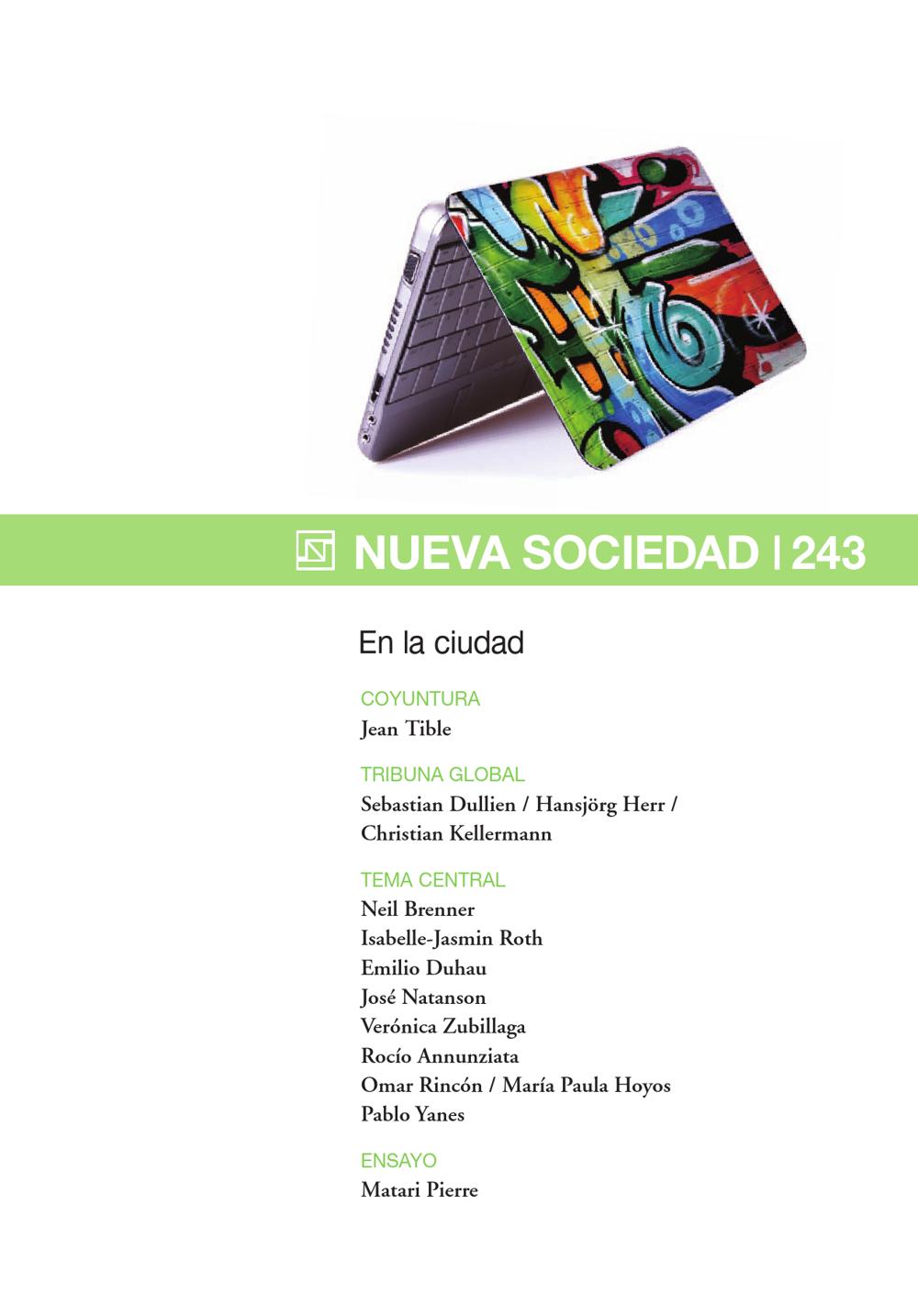 NUEVA SOCIEDAD | 243

En la ciudad

COYUNTURA
Jean Tible

TRIBUNA GLOBAL
Sebastian Dullien / Hansjörg Herr / Christian Kellermann

TEMA CENTRAL
Neil Brenner
Isabelle-Jasmin Roth
Emilio Duhau
José Natanson
Verónica Zubillaga
Rocío Annunziata
Omar Rincón / María Paula Hoyos
Pablo Yanes

ENSAYO
Matari Pierre